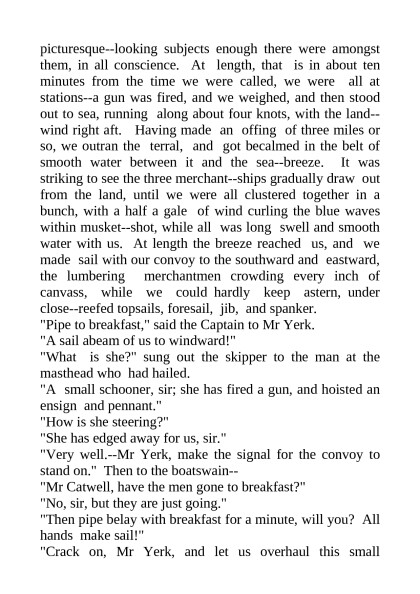 picturesque--looking subjects enough there were amongst them, in all conscience. At length, that is in about ten minutes from the time we were called, we were all at stations--a gun was fired, and we weighed, and then stood out to sea, running along about four knots, with the land--wind right aft. Having made an offing of three miles or so, we outran the terral, and got becalmed in the belt of smooth water between it and the sea--breeze. It was striking to see the three merchant--ships gradually draw out from the land, until we were all clustered together in a bunch, with a half a gale of wind curling the blue waves within musket--shot, while all was long swell and smooth water with us. At length the breeze reached us, and we made sail with our convoy to the southward and eastward, the lumbering merchantmen crowding every inch of canvass, while we could hardly keep astern, under close--reefed topsails, foresail, jib, and spanker.
"Pipe to breakfast," said the Captain to Mr Yerk.
"A sail abeam of us to windward!"
"What is she?" sung out the skipper to the man at the masthead who had hailed.
"A small schooner, sir; she has fired a gun, and hoisted an ensign and pennant."
"How is she steering?"
"She has edged away for us, sir."
"Very well.--Mr Yerk, make the signal for the convoy to stand on." Then to the boatswain--
"Mr Catwell, have the men gone to breakfast?"
"No, sir, but they are just going."
"Then pipe belay with breakfast for a minute, will you? All hands make sail!"
"Crack on, Mr Yerk, and let us overhaul this small